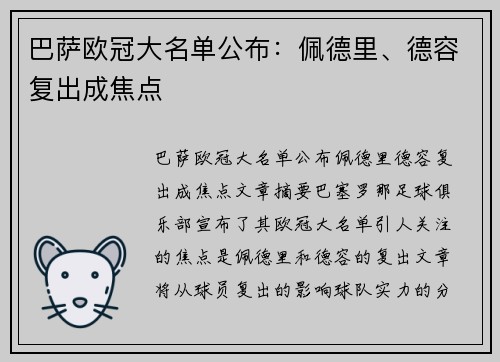 巴萨欧冠大名单公布：佩德里、德容复出成焦点

巴萨欧冠大名单公布佩德里德容复出成焦点文章摘要巴塞罗那足球俱乐部宣布了其欧冠大名单引人关注的焦点是佩德里和德容的复出文章将从球员复出的影响球队实力的分